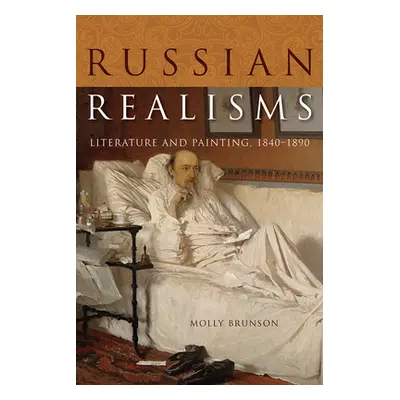 RUSSIAN
REALISMS
LITERATURE AND PAINTING, 1840–1890

MOLLY BRUNSON